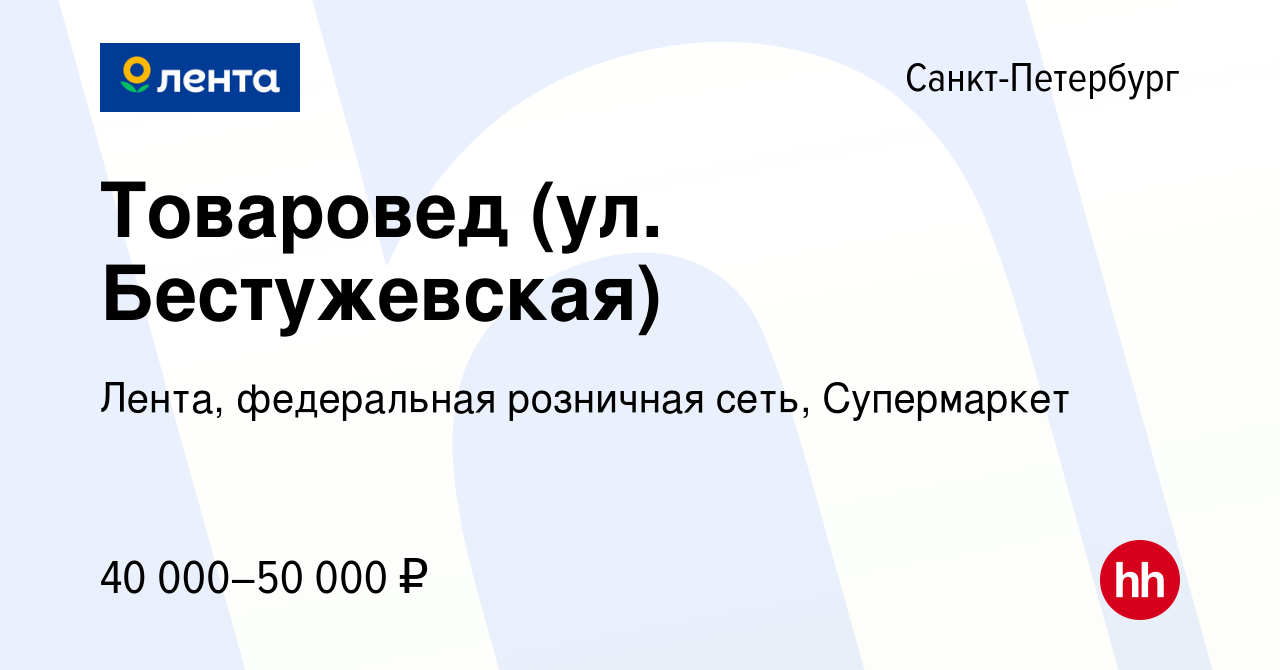 лента

Санкт-Петербург

Товаровед (ул. Бестужевская)

Лента, федеральная розничная сеть, Супермаркет

40 000–50 000 ₽

hh